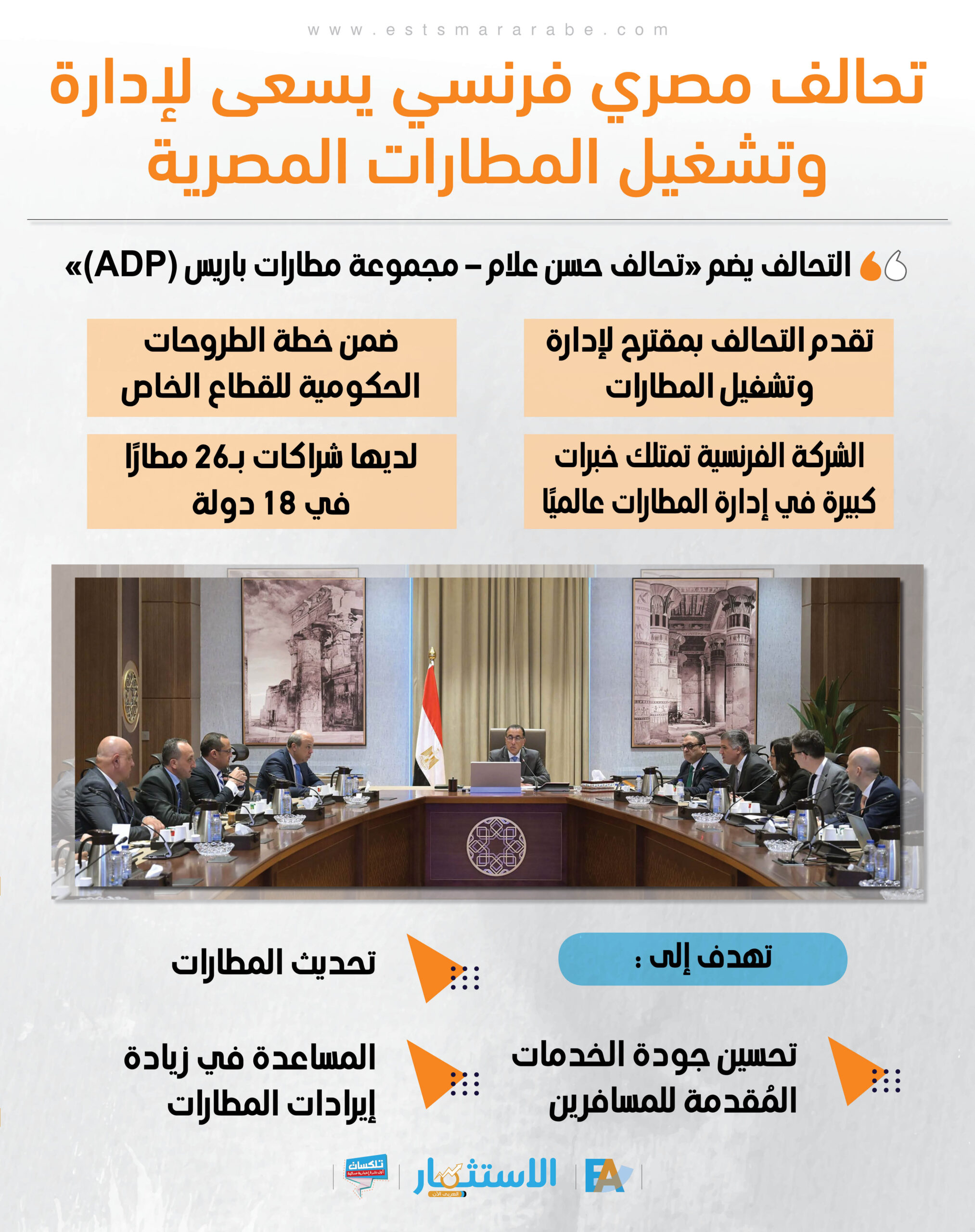 www.estsmararabe.com

تحالف مصري فرنسي يسعى لإدارة وتشغيل المطارات المصرية

التحالف يضم «تحالف حسن علام – مجموعة مطارات باريس (ADP)»

تقدم التحالف بمقترح لإدارة وتشغيل المطارات

ضمن خطة الطروحات الحكومية للقطاع الخاص

الشركة الفرنسية تمتلك خبرات كبيرة في إدارة المطارات عالميًا

لديها شراكات بـ26 مطارًا في 18 دولة

تهدف إلى :

تحديث المطارات

تحسين جودة الخدمات المُقدمة للمسافرين

المساعدة في زيادة إيرادات المطارات

FA

الاستثمار العربي الآن

تاكسات